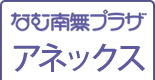 なむ南無プラザ
アネックス